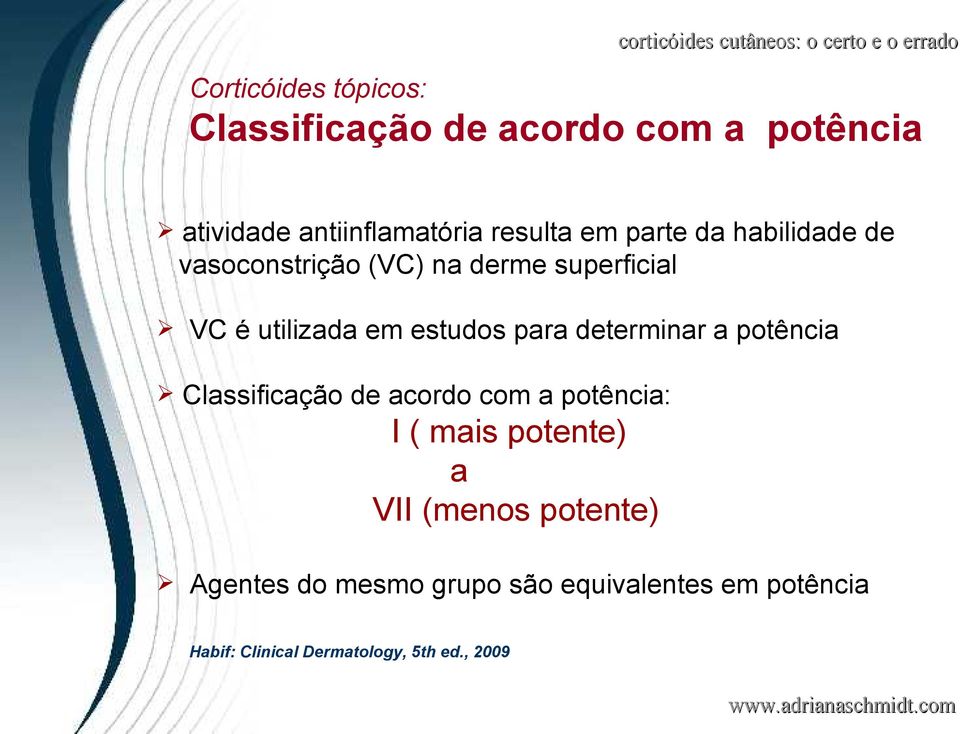 corticóides cutâneos: o certo e o errado

Corticóides tópicos:
Classificação de acordo com a potência

➢ atividade antiinflamatória resulta em parte da habilidade de vasoconstrição (VC) na derme superficial

➢ VC é utilizada em estudos para determinar a potência

➢ Classificação de acordo com a potência:
I ( mais potente)
a
VII (menos potente)

➢ Agentes do mesmo grupo são equivalentes em potência

Habif: Clinical Dermatology, 5th ed., 2009

www.adrianaschmidt.com